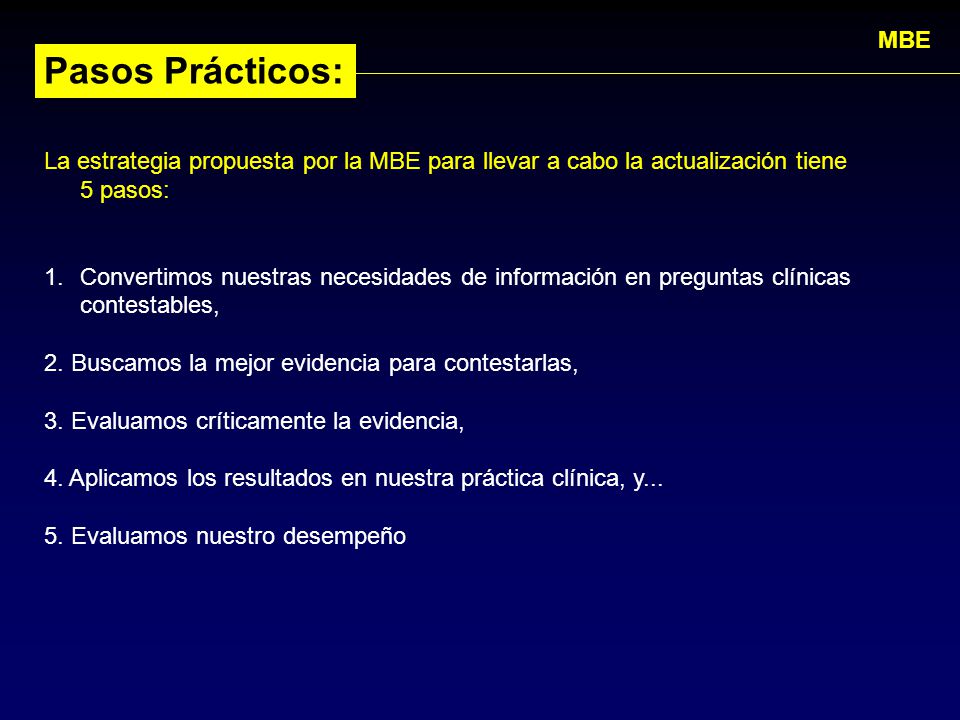 MBE

Pasos Prácticos:

La estrategia propuesta por la MBE para llevar a cabo la actualización tiene 5 pasos:

1. Convertimos nuestras necesidades de información en preguntas clínicas contestables,

2. Buscamos la mejor evidencia para contestarlas,

3. Evaluamos críticamente la evidencia,

4. Aplicamos los resultados en nuestra práctica clínica, y...

5. Evaluamos nuestro desempeño